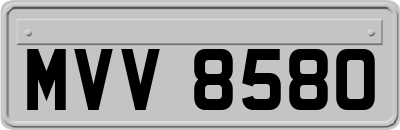 MVV 8580